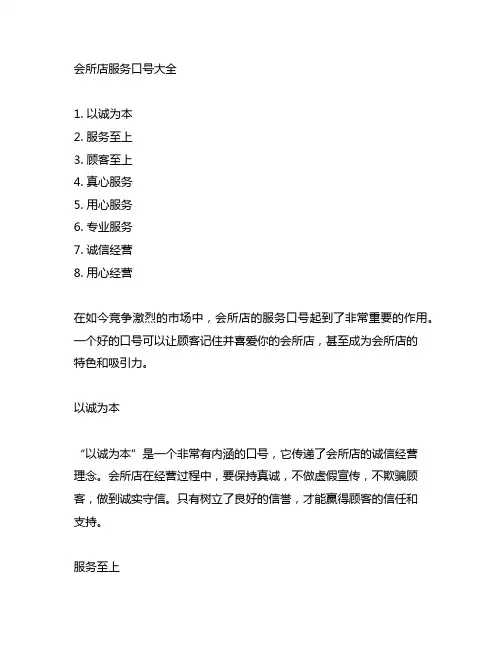 会所店服务口号大全

1. 以诚为本
2. 服务至上
3. 顾客至上
4. 真心服务
5. 用心服务
6. 专业服务
7. 诚信经营
8. 用心经营

在如今竞争激烈的市场中，会所店的服务口号起到了非常重要的作用。一个好的口号可以让顾客记住并喜爱你的会所店，甚至成为会所店的特色和吸引力。

以诚为本

“以诚为本”是一个非常有内涵的口号，它传递了会所店的诚信经营理念。会所店在经营过程中，要保持真诚，不做虚假宣传，不欺骗顾客，做到诚实守信。只有树立了良好的信誉，才能赢得顾客的信任和支持。

服务至上